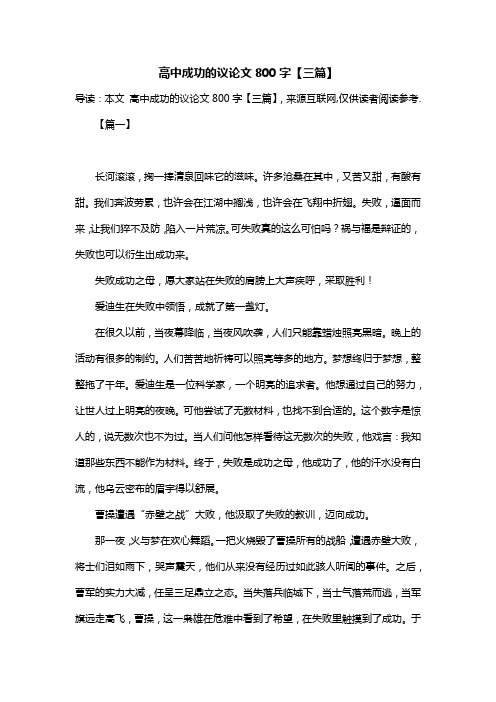 高中成功的议论文 800 字【三篇】

导读：本文 高中成功的议论文 800 字【三篇】，来源互联网,仅供读者阅读参考.

【篇一】

长河滚滚，掬一捧清泉回味它的滋味。许多沧桑在其中，又苦又甜，有酸有甜。我们奔波劳累，也许会在江湖中搁浅，也许会在飞翔中折翅。失败，逼面而来，让我们猝不及防，陷入一片荒凉。可失败真的这么可怕吗？祸与福是辩证的，失败也可以衍生出成功来。

失败成功之母，愿大家站在失败的肩膀上大声疾呼，采取胜利！

爱迪生在失败中领悟，成就了第一盏灯。

在很久以前，当夜幕降临，当夜风吹袭，人们只能靠蜡烛照亮黑暗。晚上的活动有很多的制约。人们苦苦地祈祷可以照亮等多的地方。梦想终归于梦想，整整拖了千年。爱迪生是一位科学家，一个明亮的追求者。他想通过自己的努力，让世人过上明亮的夜晚。可他尝试了无数材料，也找不到合适的。这个数字是惊人的，说无数次也不为过。当人们问他怎样看待这无数次的失败，他戏言：我知道那些东西不能作为材料。终于，失败是成功之母，他成功了，他的汗水没有白流，他乌云密布的眉宇得以舒展。

曹操遭遇“赤壁之战”大败，他汲取了失败的教训，迈向成功。

那一夜，火与梦在欢心舞蹈。一把火烧毁了曹操所有的战船，遭遇赤壁大败，将士们泪如雨下，哭声震天，他们从来没有经历过如此骇人听闻的事件。之后，曹军的实力大减，任呈三足鼎立之态。当失落兵临城下，当士气落荒而逃，当军旗远走高飞，曹操，这一枭雄在危难中看到了希望，在失败里触摸到了成功。于